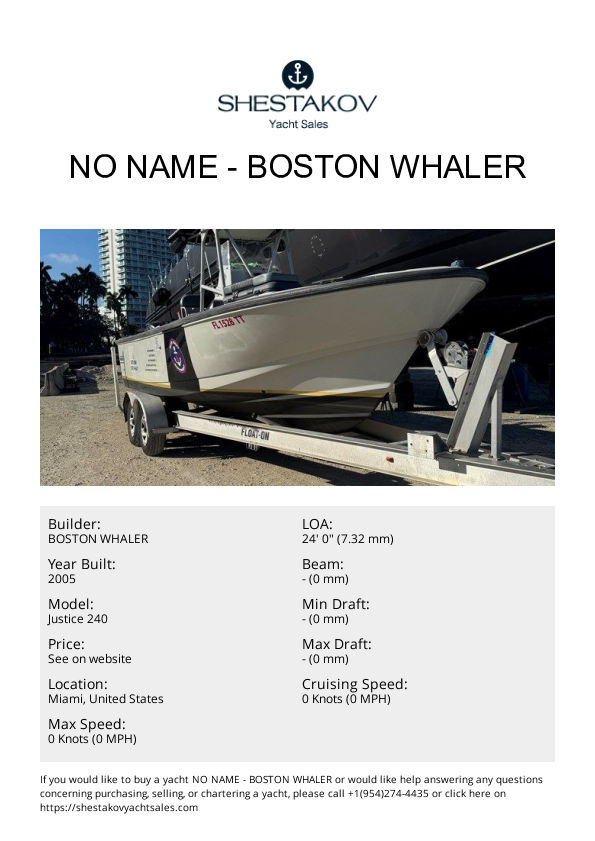 SHESTAKOV
Yacht Sales

NO NAME - BOSTON WHALER

Builder:
BOSTON WHALER

Year Built:
2005

Model:
Justice 240

Price:
See on website

Location:
Miami, United States

Max Speed:
0 Knots (0 MPH)

LOA:
24' 0" (7.32 mm)

Beam:
- (0 mm)

Min Draft:
- (0 mm)

Max Draft:
- (0 mm)

Cruising Speed:
0 Knots (0 MPH)

If you would like to buy a yacht NO NAME - BOSTON WHALER or would like help answering any questions concerning purchasing, selling, or chartering a yacht, please call +1(954)274-4435 or click here on https://shestakovyachtsales.com